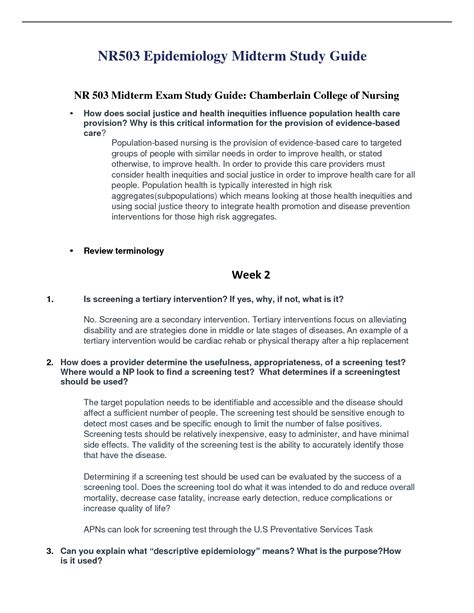 NR503 Epidemiology Midterm Study Guide

NR 503 Midterm Exam Study Guide: Chamberlain College of Nursing

• How does social justice and health inequities influence population health care provision? Why is this critical information for the provision of evidence-based care?

Population-based nursing is the provision of evidence-based care to targeted groups of people with similar needs in order to improve health, or stated otherwise, to improve health. In order to provide this care providers must consider health inequities and social justice in order to improve health care for all people. Population health is typically interested in high risk aggregates(subpopulations) which means looking at those health inequities and using social justice theory to integrate health promotion and disease prevention interventions for those high risk aggregates.

• Review terminology

Week 2

1. Is screening a tertiary intervention? If yes, why, if not, what is it?

No. Screening are a secondary intervention. Tertiary interventions focus on alleviating disability and are strategies done in middle or late stages of diseases. An example of a tertiary intervention would be cardiac rehab or physical therapy after a hip replacement

2. How does a provider determine the usefulness, appropriateness, of a screening test? Where would a NP look to find a screening test? What determines if a screeningtest should be used?

The target population needs to be identifiable and accessible and the disease should affect a sufficient number of people. The screening test should be sensitive enough to detect most cases and be specific enough to limit the number of false positives. Screening tests should be relatively inexpensive, easy to administer, and have minimal side effects. The validity of the screening test is the ability to accurately identify those that have the disease.

Determining if a screening test should be used can be evaluated by the success of a screening tool. Does the screening tool do what it was intended to do and reduce overall mortality, decrease case fatality, increase early detection, reduce complications or increase quality of life?

APNs can look for screening test through the U.S Preventative Services Task

3. Can you explain what "descriptive epidemiology" means? What is the purpose?How is it used?